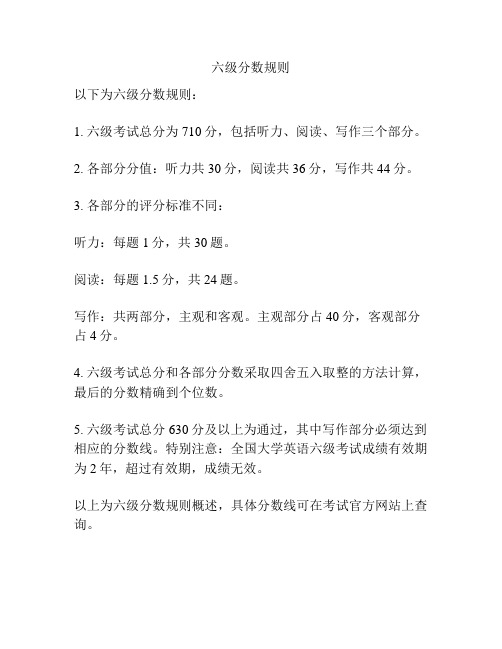 六级分数规则

以下为六级分数规则：

1. 六级考试总分为 710 分，包括听力、阅读、写作三个部分。

2. 各部分分值：听力共 30 分，阅读共 36 分，写作共 44 分。

3. 各部分的评分标准不同：

听力：每题 1 分，共 30 题。

阅读：每题 1.5 分，共 24 题。

写作：共两部分，主观和客观。主观部分占 40 分，客观部分占 4 分。

4. 六级考试总分和各部分分数采取四舍五入取整的方法计算，最后的分数精确到个位数。

5. 六级考试总分 630 分及以上为通过，其中写作部分必须达到相应的分数线。特别注意：全国大学英语六级考试成绩有效期为 2 年，超过有效期，成绩无效。

以上为六级分数规则概述，具体分数线可在考试官方网站上查询。